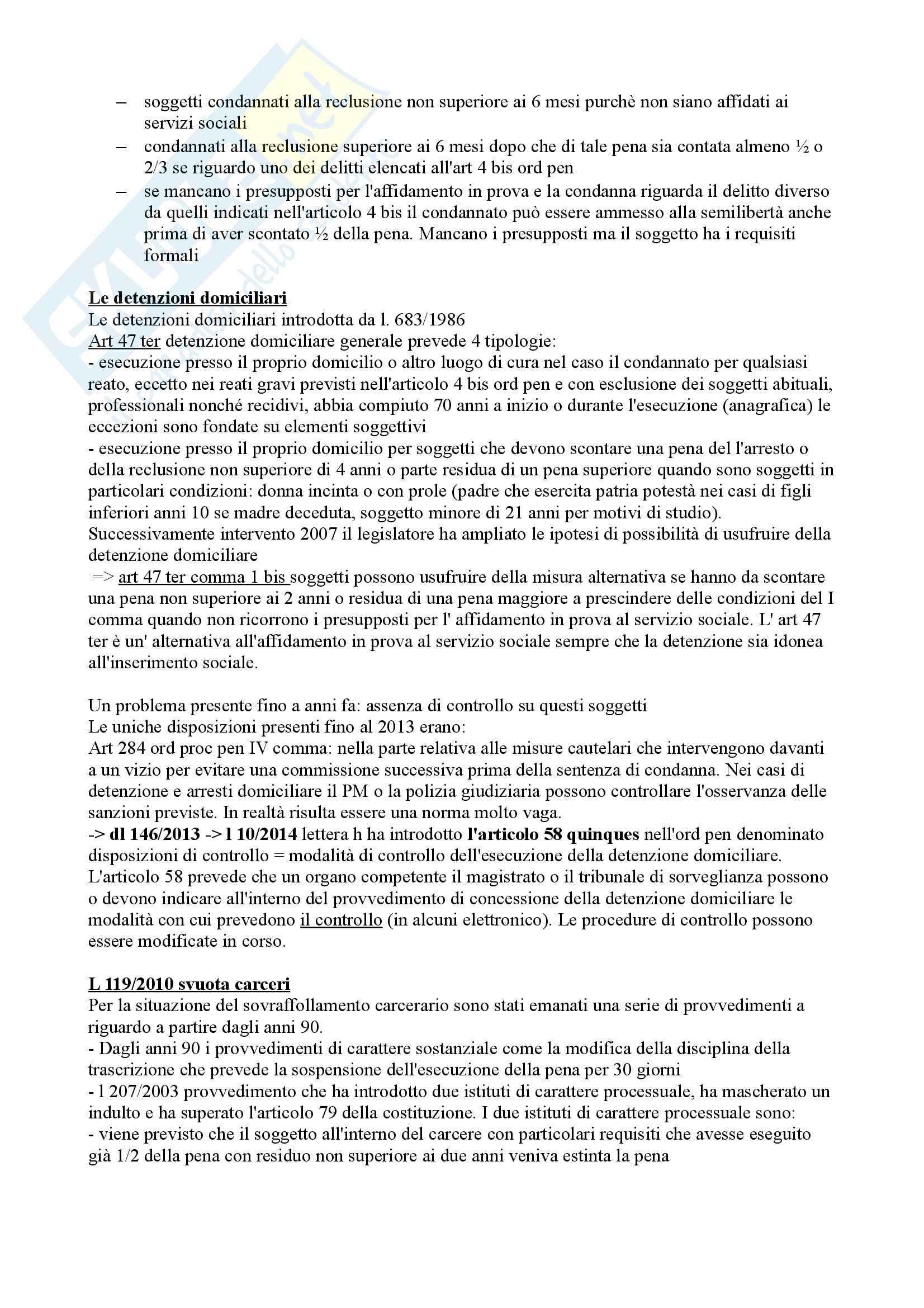 – soggetti condannati alla reclusione non superiore ai 6 mesi purchè non siano affidati ai servizi sociali
– condannati alla reclusione superiore ai 6 mesi dopo che di tale pena sia contata almeno ½ o 2/3 se riguardo uno dei delitti elencati all'art 4 bis ord pen
– se mancano i presupposti per l'affidamento in prova e la condanna riguarda il delitto diverso da quelli indicati nell'articolo 4 bis il condannato può essere ammesso alla semilibertà anche prima di aver scontato ½ della pena. Mancano i presupposti ma il soggetto ha i requisiti formali

Le detenzioni domiciliari
Le detenzioni domiciliari introdotta da l. 683/1986
Art 47 ter detenzione domiciliare generale prevede 4 tipologie:
- esecuzione presso il proprio domicilio o altro luogo di cura nel caso il condannato per qualsiasi reato, eccetto nei reati gravi previsti nell'articolo 4 bis ord pen e con esclusione dei soggetti abituali, professionali nonché recidivi, abbia compiuto 70 anni a inizio o durante l'esecuzione (anagrafica) le eccezioni sono fondate su elementi soggettivi
- esecuzione presso il proprio domicilio per soggetti che devono scontare una pena del l'arresto o della reclusione non superiore di 4 anni o parte residua di un pena superiore quando sono soggetti in particolari condizioni: donna incinta o con prole (padre che esercita patria potestà nei casi di figli inferiori anni 10 se madre deceduta, soggetto minore di 21 anni per motivi di studio).
Successivamente intervento 2007 il legislatore ha ampliato le ipotesi di possibilità di usufruire della detenzione domiciliare
=> art 47 ter comma 1 bis soggetti possono usufruire della misura alternativa se hanno da scontare una pena non superiore ai 2 anni o residua di una pena maggiore a prescindere delle condizioni del I comma quando non ricorrono i presupposti per l' affidamento in prova al servizio sociale. L' art 47 ter è un' alternativa all'affidamento in prova al servizio sociale sempre che la detenzione sia idonea all'inserimento sociale.

Un problema presente fino a anni fa: assenza di controllo su questi soggetti
Le uniche disposizioni presenti fino al 2013 erano:
Art 284 ord proc pen IV comma: nella parte relativa alle misure cautelari che intervengono davanti a un vizio per evitare una commissione successiva prima della sentenza di condanna. Nei casi di detenzione e arresti domiciliare il PM o la polizia giudiziaria possono controllare l'osservanza delle sanzioni previste. In realtà risulta essere una norma molto vaga.
-> dl 146/2013 -> l 10/2014 lettera h ha introdotto l'articolo 58 quinques nell'ord pen denominato disposizioni di controllo = modalità di controllo dell'esecuzione della detenzione domiciliare. L'articolo 58 prevede che un organo competente il magistrato o il tribunale di sorveglianza possono o devono indicare all'interno del provvedimento di concessione della detenzione domiciliare le modalità con cui prevedono il controllo (in alcuni elettronico). Le procedure di controllo possono essere modificate in corso.

L 119/2010 svuota carceri
Per la situazione del sovraffollamento carcerario sono stati emanati una serie di provvedimenti a riguardo a partire dagli anni 90.
- Dagli anni 90 i provvedimenti di carattere sostanziale come la modifica della disciplina della trascrizione che prevede la sospensione dell'esecuzione della pena per 30 giorni
- l 207/2003 provvedimento che ha introdotto due istituti di carattere processuale, ha mascherato un indulto e ha superato l'articolo 79 della costituzione. I due istituti di carattere processuale sono:
- viene previsto che il soggetto all'interno del carcere con particolari requisiti che avesse eseguito già 1/2 della pena con residuo non superiore ai due anni veniva estinta la pena